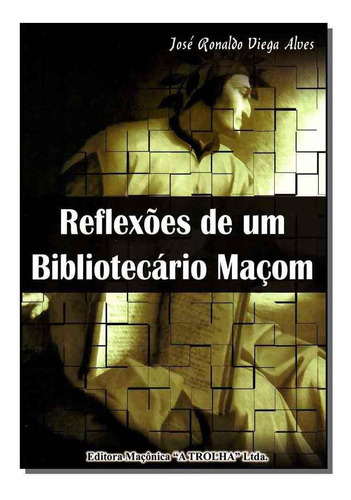 José Ronaldo Viega Alves

Reflexões de um Bibliotecário Maçom

Editora Maçônica "A TROLHA" Ltda.